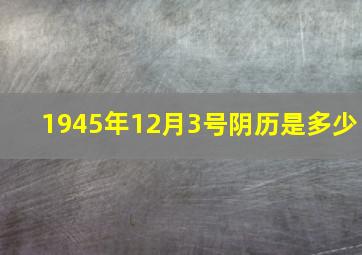 1945年12月3号阴历是多少